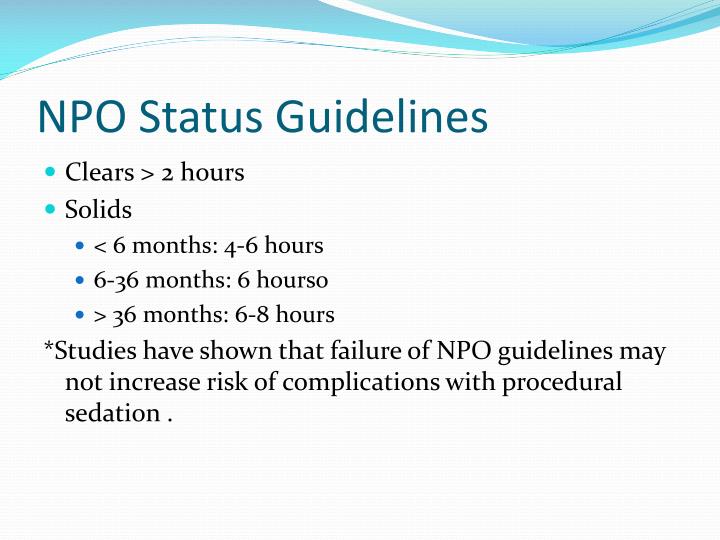 NPO Status Guidelines

- Clears > 2 hours
- Solids
  - < 6 months: 4-6 hours
  - 6-36 months: 6 hourso
  - > 36 months: 6-8 hours

*Studies have shown that failure of NPO guidelines may not increase risk of complications with procedural sedation .